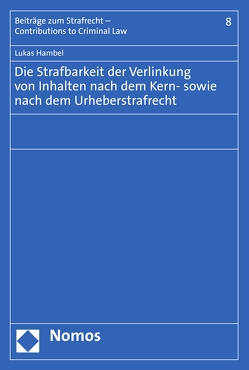 Beiträge zum Strafrecht – Contributions to Criminal Law

8

Lukas Hambel

Die Strafbarkeit der Verlinkung von Inhalten nach dem Kern- sowie nach dem Urheberstrafrecht

Nomos